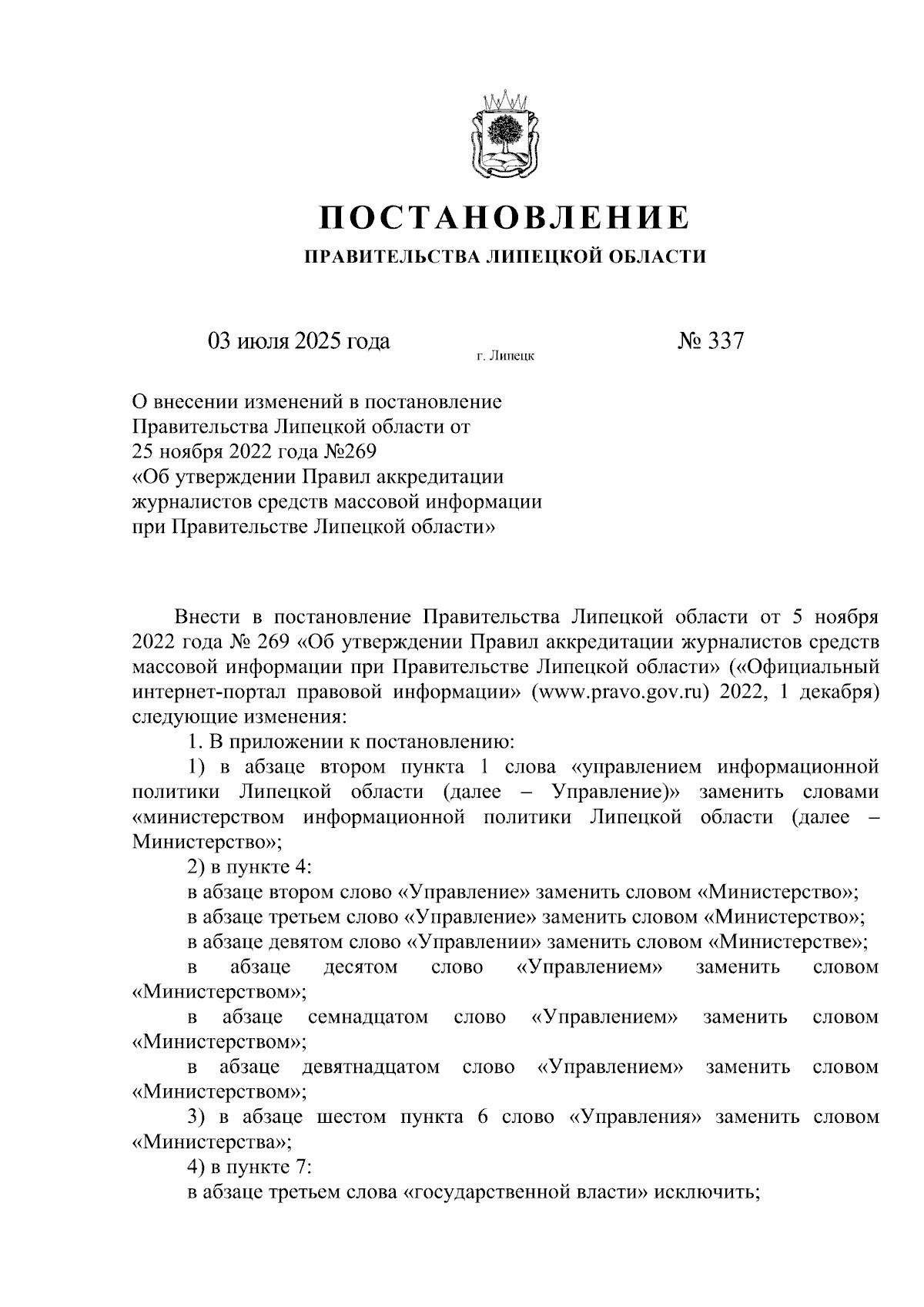 ПОСТАНОВЛЕНИЕ

ПРАВИТЕЛЬСТВА ЛИПЕЦКОЙ ОБЛАСТИ

03 июля 2025 года

г. Липецк

№ 337

О внесении изменений в постановление Правительства Липецкой области от 25 ноября 2022 года №269 «Об утверждении Правил аккредитации журналистов средств массовой информации при Правительстве Липецкой области»

Внести в постановление Правительства Липецкой области от 5 ноября 2022 года № 269 «Об утверждении Правил аккредитации журналистов средств массовой информации при Правительстве Липецкой области» («Официальный интернет-портал правовой информации» (www.pravo.gov.ru) 2022, 1 декабря) следующие изменения:

1. В приложении к постановлению:

1) в абзаце втором пункта 1 слова «управлением информационной политики Липецкой области (далее – Управление)» заменить словами «министерством информационной политики Липецкой области (далее – Министерство»;

2) в пункте 4:

в абзаце втором слово «Управление» заменить словом «Министерство»;

в абзаце третьем слово «Управление» заменить словом «Министерство»;

в абзаце девятом слово «Управлении» заменить словом «Министерстве»;

в абзаце десятом слово «Управлением» заменить словом «Министерством»;

в абзаце семнадцатом слово «Управлением» заменить словом «Министерством»;

в абзаце девятнадцатом слово «Управлением» заменить словом «Министерством»;

3) в абзаце шестом пункта 6 слово «Управления» заменить словом «Министерства»;

4) в пункте 7:

в абзаце третьем слова «государственной власти» исключить;